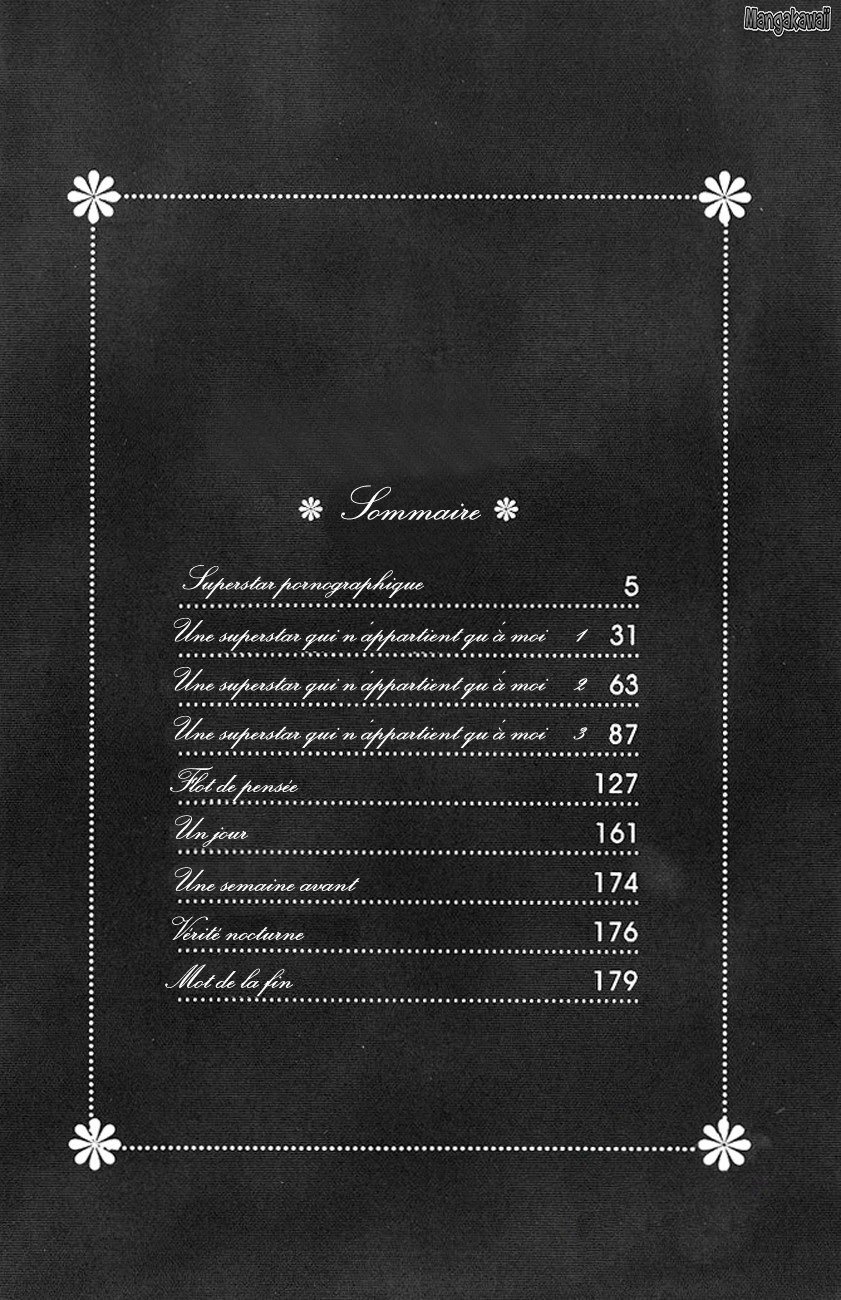 Sommaire

Superstar pornographique 5

Une superstar qui n'appartient qu'à moi 1 31

Une superstar qui n'appartient qu'à moi 2 63

Une superstar qui n'appartient qu'à moi 3 87

Flot de pensée 127

Un jour 161

Une semaine avant 174

Vérité nocturne 176

Mot de la fin 179

Mangakawaii